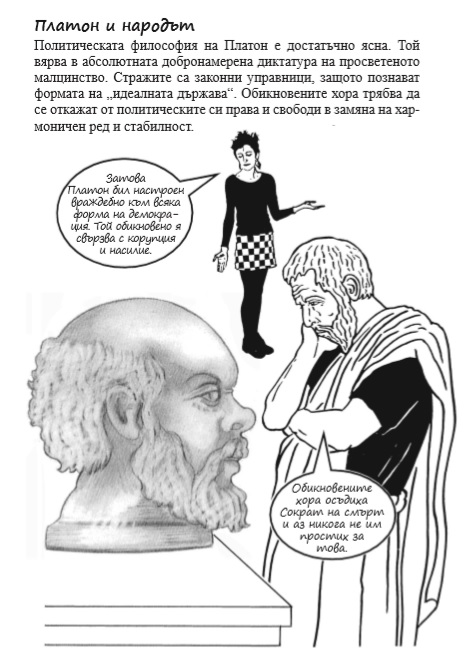 Платон и народът

Политическата философия на Платон е достатъчно ясна. Той вярва в абсолютната добронамерена диктатура на просветеното малцинство. Стражите са законни управници, защото познават формата на „идеалната държава“. Обикновените хора трябва да се откажат от политическите си права и свободи в замяна на хармоничен ред и стабилност.

Затова Платон бил настроен враждебно към всяка форма на демокрация. Той обикновено я свързва с корупция и насилие.

Обикновените хора осъдиха Сократ на смърт и аз никога не им простих за това.